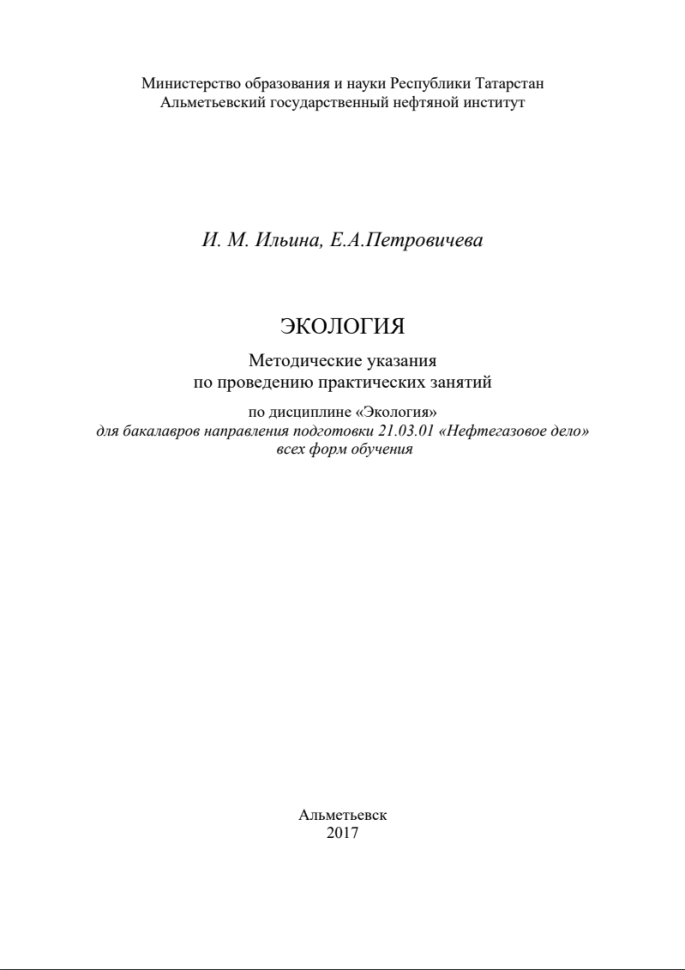 Министерство образования и науки Республики Татарстан
Альметьевский государственный нефтяной институт

И. М. Ильина, Е.А.Петровичева

ЭКОЛОГИЯ

Методические указания
по проведению практических занятий

по дисциплине «Экология»
для бакалавров направления подготовки 21.03.01 «Нефтегазовое дело»
всех форм обучения

Альметьевск
2017